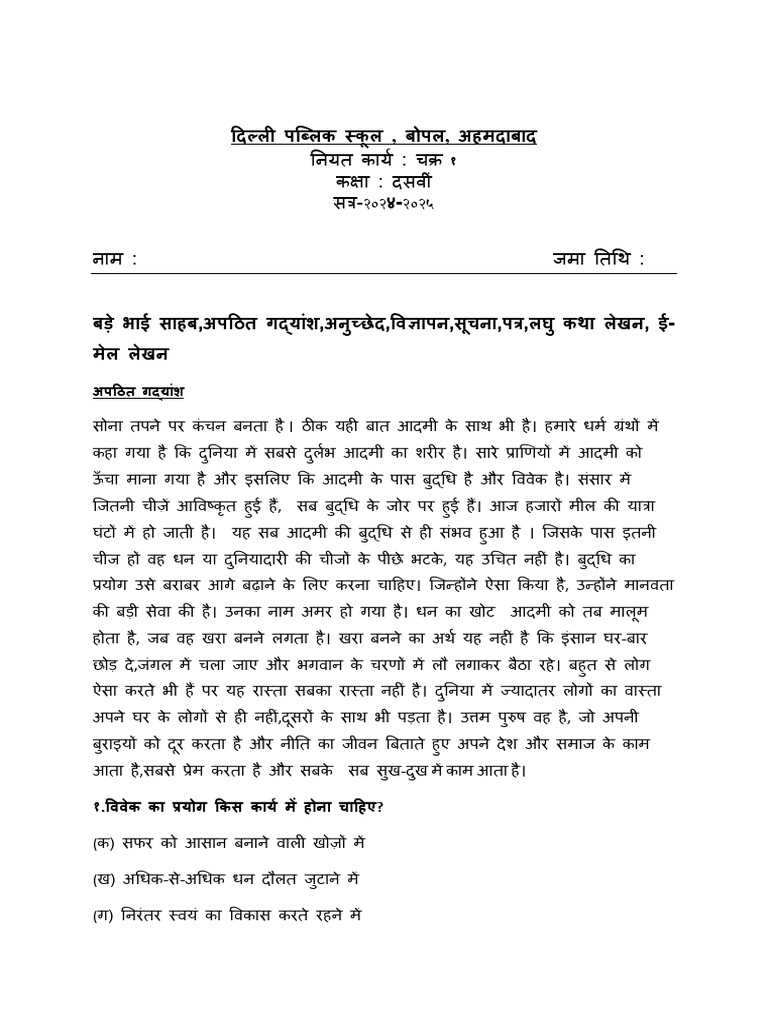 दिल्ली पब्लिक स्कूल , बोपल, अहमदाबाद
नियत कार्य : चक्र १
कक्षा : दसवीं
सत्र-२०२४-२०२५

नाम :  जमा तिथि :

बड़े भाई साहब,अपठित गद्यांश,अनुच्छेद,विज्ञापन,सूचना,पत्र,लघु कथा लेखन, ई-मेल लेखन

अपठित गद्यांश

सोना तपने पर कंचन बनता है। ठीक यही बात आदमी के साथ भी है। हमारे धर्म ग्रंथों में कहा गया है कि दुनिया में सबसे दुर्लभ आदमी का शरीर है। सारे प्राणियों में आदमी को ऊँचा माना गया है और इसलिए कि आदमी के पास बुद्धि है और विवेक है। संसार में जितनी चीजें आविष्कृत हुई हैं, सब बुद्धि के जोर पर हुई हैं। आज हजारों मील की यात्रा घंटों में हो जाती है। यह सब आदमी की बुद्धि से ही संभव हुआ है । जिसके पास इतनी चीज हो वह धन या दुनियादारी की चीजों के पीछे भटके, यह उचित नही है। बुद्धि का प्रयोग उसे बराबर आगे बढ़ाने के लिए करना चाहिए। जिन्होंने ऐसा किया है, उन्होंने मानवता की बड़ी सेवा की है। उनका नाम अमर हो गया है। धन का खोट आदमी को तब मालूम होता है, जब वह खरा बनने लगता है। खरा बनने का अर्थ यह नही है कि इंसान घर-बार छोड़ दे,जंगल में चला जाए और भगवान के चरणों में लौ लगाकर बैठा रहे। बहुत से लोग ऐसा करते भी हैं पर यह रास्ता सबका रास्ता नही है। दुनिया में ज्यादातर लोगों का वास्ता अपने घर के लोगों से ही नहीं,दूसरों के साथ भी पड़ता है। उत्तम पुरुष वह है, जो अपनी बुराइयों को दूर करता है और नीति का जीवन बिताते हुए अपने देश और समाज के काम आता है,सबसे प्रेम करता है और सबके सब सुख-दुख में काम आता है।

१.विवेक का प्रयोग किस कार्य में होना चाहिए?

(क) सफर को आसान बनाने वाली खोजों में

(ख) अधिक-से-अधिक धन दौलत जुटाने में

(ग) निरंतर स्वयं का विकास करते रहने में